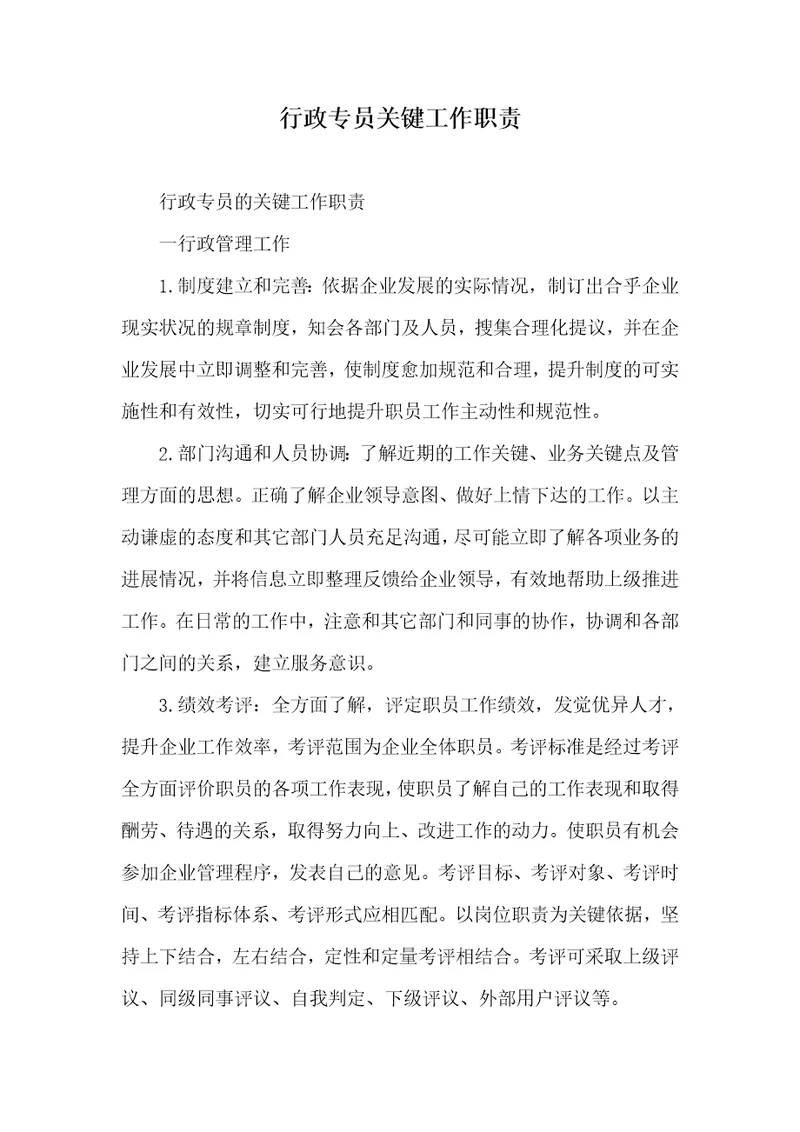 行政专员关键工作职责

行政专员的关键工作职责

一行政管理工作

1.制度建立和完善：依据企业发展的实际情况，制订出合乎企业现实状况的规章制度，知会各部门及人员，搜集合理化提议，并在企业发展中立即调整和完善，使制度愈加规范和合理，提升制度的可实施性和有效性，切实可行地提升职员工作主动性和规范性。

2.部门沟通和人员协调：了解近期的工作关键、业务关键点及管理方面的思想。正确了解企业领导意图、做好上情下达的工作。以主动谦虚的态度和其它部门人员充足沟通，尽可能立即了解各项业务的进展情况，并将信息立即整理反馈给企业领导，有效地帮助上级推进工作。在日常的工作中，注意和其它部门和同事的协作，协调和各部门之间的关系，建立服务意识。

3.绩效考评：全方面了解，评定职员工作绩效，发觉优异人才，提升企业工作效率，考评范围为企业全体职员。考评标准是经过考评全方面评价职员的各项工作表现，使职员了解自己的工作表现和取得酬劳、待遇的关系，取得努力向上、改进工作的动力。使职员有机会参加企业管理程序，发表自己的意见。考评目标、考评对象、考评时间、考评指标体系、考评形式应相匹配。以岗位职责为关键依据，坚持上下结合，左右结合，定性和定量考评相结合。考评可采取上级评议、同级同事评议、自我判定、下级评议、外部用户评议等。